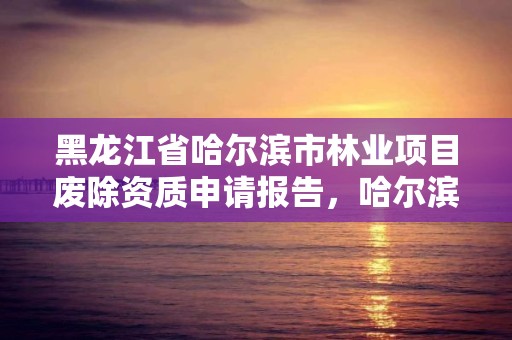 黑龙江省哈尔滨市林业项目废除资质申请报告，哈尔滨